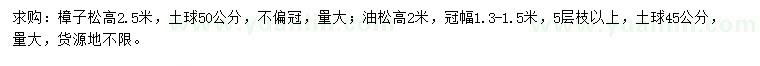 求购：樟子松高2.5米，土球50公分，不偏冠，量大；油松高2米，冠幅1.3-1.5米，5层枝以上，土球45公分，量大，货源地不限。